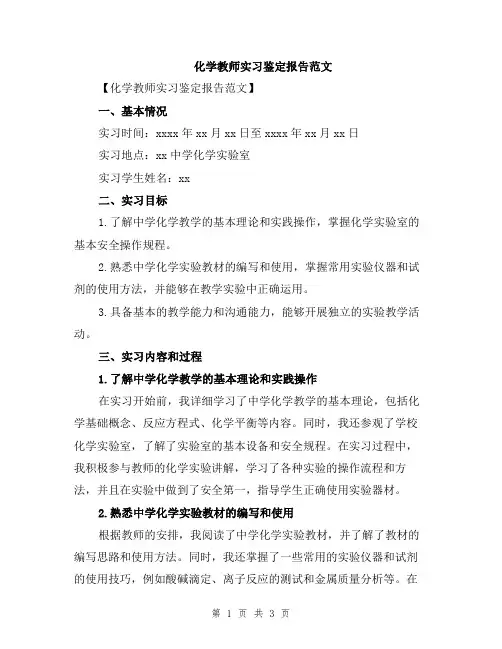 化学教师实习鉴定报告范文

【化学教师实习鉴定报告范文】

一、基本情况

实习时间：xxxx 年 xx 月 xx 日至 xxxx 年 xx 月 xx 日

实习地点：xx 中学化学实验室

实习学生姓名：xx

二、实习目标

1.了解中学化学教学的基本理论和实践操作，掌握化学实验室的基本安全操作规程。

2.熟悉中学化学实验教材的编写和使用，掌握常用实验仪器和试剂的使用方法，并能够在教学实验中正确运用。

3.具备基本的教学能力和沟通能力，能够开展独立的实验教学活动。

三、实习内容和过程

1.了解中学化学教学的基本理论和实践操作

在实习开始前，我详细学习了中学化学教学的基本理论，包括化学基础概念、反应方程式、化学平衡等内容。同时，我还参观了学校化学实验室，了解了实验室的基本设备和安全规程。在实习过程中，我积极参与教师的化学实验讲解，学习了各种实验的操作流程和方法，并且在实验中做到了安全第一，指导学生正确使用实验器材。

2.熟悉中学化学实验教材的编写和使用

根据教师的安排，我阅读了中学化学实验教材，并了解了教材的编写思路和使用方法。同时，我还掌握了一些常用的实验仪器和试剂的使用技巧，例如酸碱滴定、离子反应的测试和金属质量分析等。在

第 1 页 共 3 页